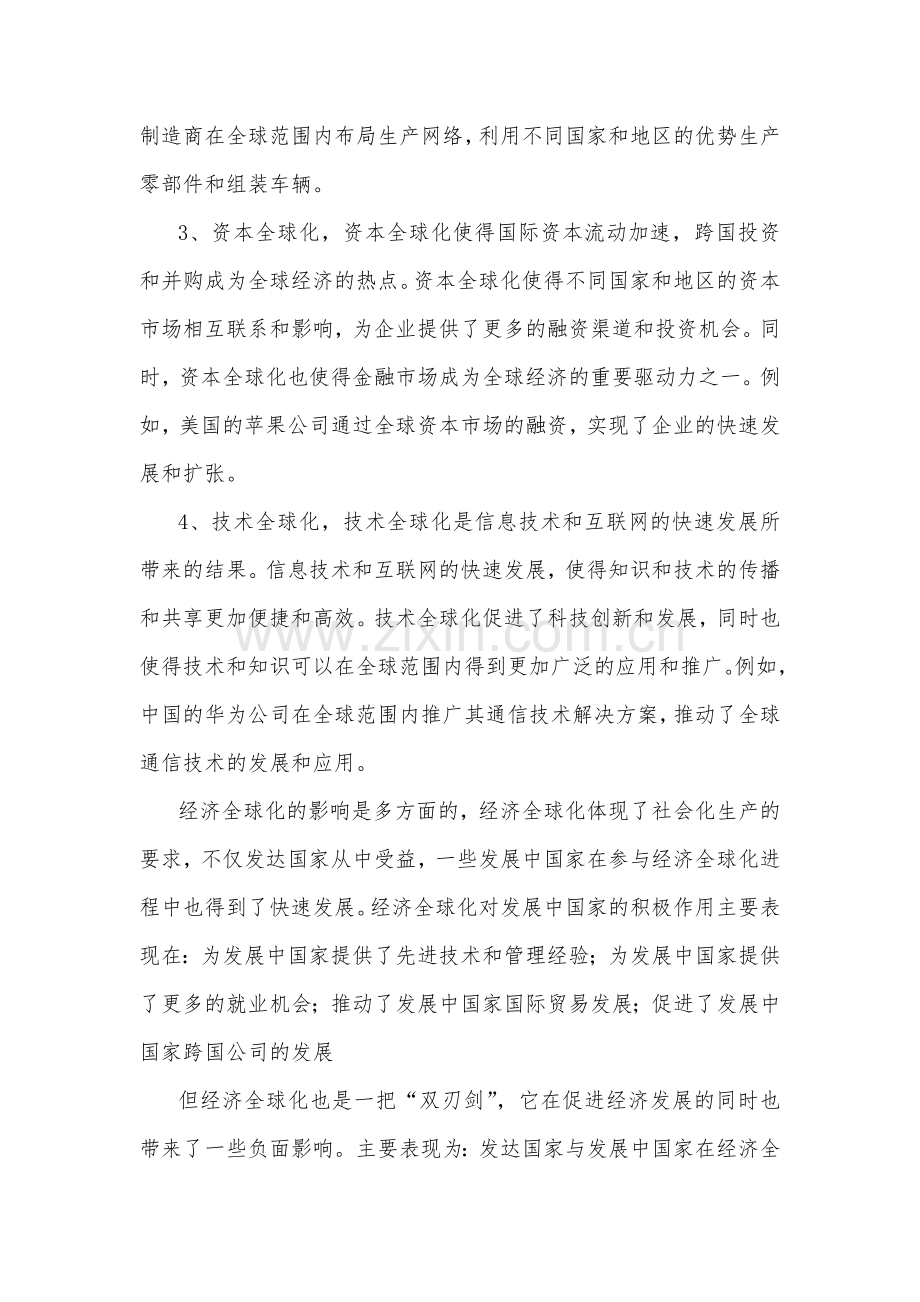 制造商在全球范围内布局生产网络，利用不同国家和地区的优势生产零部件和组装车辆。

3、资本全球化，资本全球化使得国际资本流动加速，跨国投资和并购成为全球经济的热点。资本全球化使得不同国家和地区的资本市场相互联系和影响，为企业提供了更多的融资渠道和投资机会。同时，资本全球化也使得金融市场成为全球经济的重要驱动力之一。例如，美国的苹果公司通过全球资本市场的融资，实现了企业的快速发展和扩张。

4、技术全球化，技术全球化是信息技术和互联网的快速发展所带来的结果。信息技术和互联网的快速发展，使得知识和技术的传播和共享更加便捷和高效。技术全球化促进了科技创新和发展，同时也使得技术和知识可以在全球范围内得到更加广泛的应用和推广。例如，中国的华为公司在全球范围内推广其通信技术解决方案，推动了全球通信技术的发展和应用。

www.zixin.com.cn

经济全球化的影响是多方面的，经济全球化体现了社会化生产的要求，不仅发达国家从中受益，一些发展中国家在参与经济全球化进程中也得到了快速发展。经济全球化对发展中国家的积极作用主要表现在：为发展中国家提供了先进技术和管理经验；为发展中国家提供了更多的就业机会；推动了发展中国家国际贸易发展；促进了发展中国家跨国公司的发展

但经济全球化也是一把“双刃剑”，它在促进经济发展的同时也带来了一些负面影响。主要表现为：发达国家与发展中国家在经济全